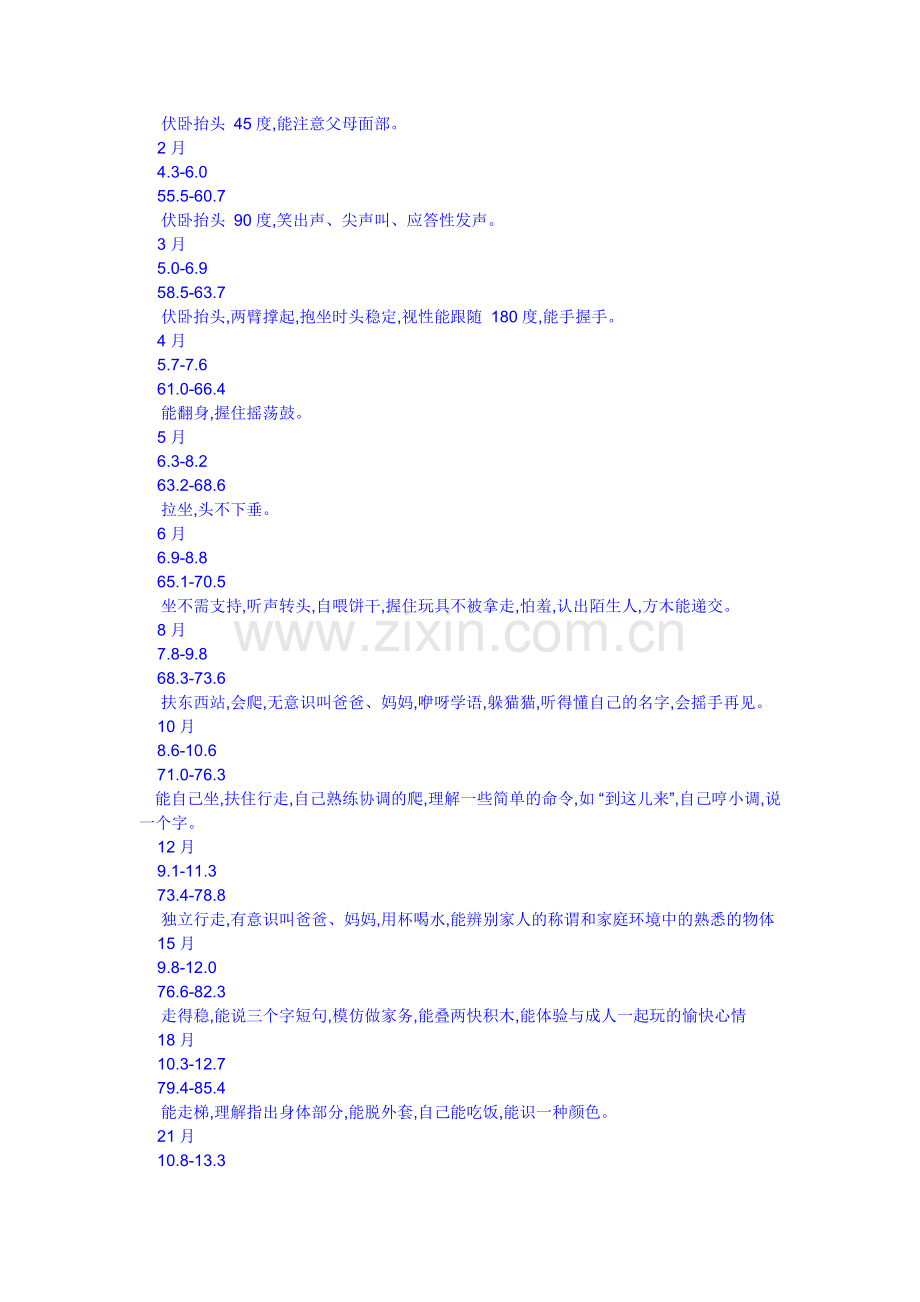 伏卧抬头 45 度,能注意父母面部。
2 月
4.3-6.0
55.5-60.7
伏卧抬头 90 度,笑出声、尖声叫、应答性发声。
3 月
5.0-6.9
58.5-63.7
伏卧抬头,两臂撑起,抱坐时头稳定,视性能跟随 180 度,能手握手。
4 月
5.7-7.6
61.0-66.4
能翻身,握住摇荡鼓。
5 月
6.3-8.2
63.2-68.6
拉坐,头不下垂。
6 月
6.9-8.8
65.1-70.5
坐不需支持,听声转头,自喂饼干,握住玩具不被拿走,怕羞,认出陌生人,方木能递交。
8 月
7.8-9.8
68.3-73.6
扶东西站,会爬,无意识叫爸爸、妈妈,咿呀学语,躲猫猫,听得懂自己的名字,会摇手再见。
10 月
8.6-10.6
71.0-76.3
能自己坐,扶住行走,自己熟练协调的爬,理解一些简单的命令,如 “到这儿来”,自己哼小调,说一个字。
12 月
9.1-11.3
73.4-78.8
独立行走,有意识叫爸爸、妈妈,用杯喝水,能辨别家人的称谓和家庭环境中的熟悉的物体
15 月
9.8-12.0
76.6-82.3
走得稳,能说三个字短句,模仿做家务,能叠两快积木,能体验与成人一起玩的愉快心情
18 月
10.3-12.7
79.4-85.4
能走梯,理解指出身体部分,能脱外套,自己能吃饭,能识一种颜色。
21 月
10.8-13.3

www.zixin.com.cn